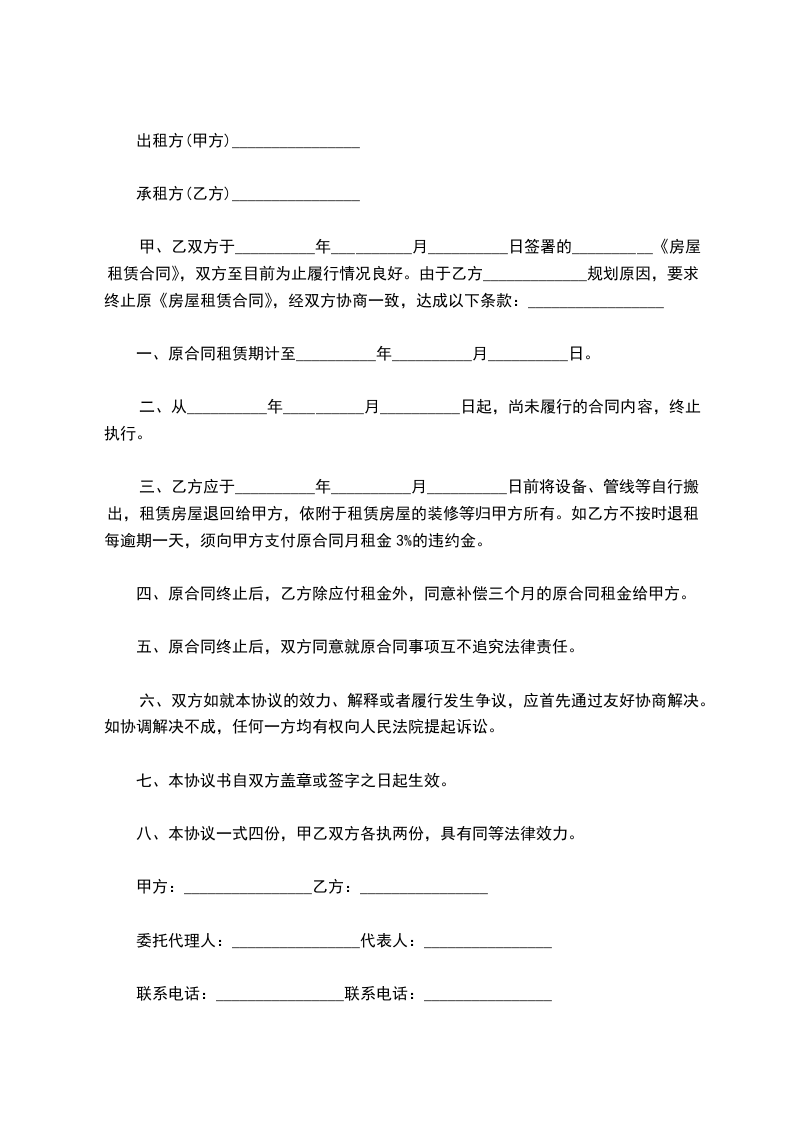 出租方(甲方)________________

承租方(乙方)________________

甲、乙双方于__________年__________月__________日签署的__________《房屋租赁合同》，双方至目前为止履行情况良好。由于乙方_____________规划原因，要求终止原《房屋租赁合同》，经双方协商一致，达成以下条款：_________________

一、原合同租赁期计至__________年__________月__________日。

二、从__________年__________月__________日起，尚未履行的合同内容，终止执行。

三、乙方应于__________年__________月__________日前将设备、管线等自行搬出，租赁房屋退回给甲方，依附于租赁房屋的装修等归甲方所有。如乙方不按时退租每逾期一天，须向甲方支付原合同月租金 3%的违约金。

四、原合同终止后，乙方除应付租金外，同意补偿三个月的原合同租金给甲方。

五、原合同终止后，双方同意就原合同事项互不追究法律责任。

六、双方如就本协议的效力、解释或者履行发生争议，应首先通过友好协商解决。如协调解决不成，任何一方均有权向人民法院提起诉讼。

七、本协议书自双方盖章或签字之日起生效。

八、本协议一式四份，甲乙双方各执两份，具有同等法律效力。

甲方：________________乙方：________________

委托代理人：________________代表人：________________

联系电话：________________联系电话：________________